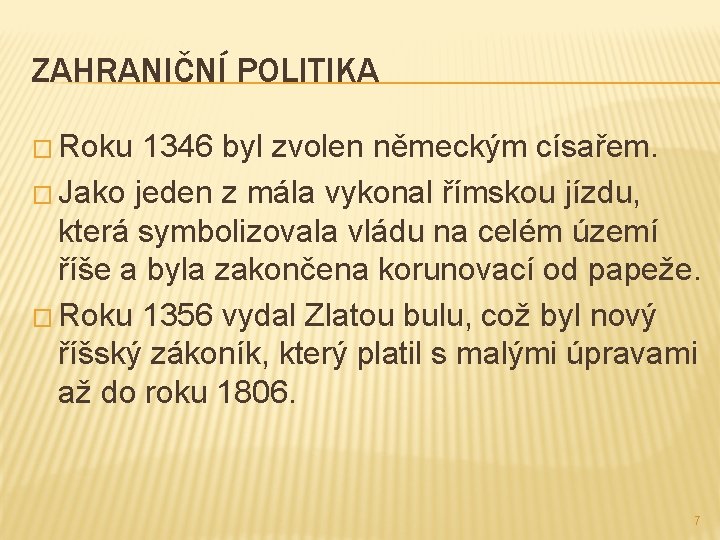 ZAHRANIČNÍ POLITIKA

□ Roku 1346 byl zvolen německým císařem.

□ Jako jeden z mála vykonal římskou jízdu, která symbolizovala vládu na celém území říše a byla zakončena korunovací od papeže.

□ Roku 1356 vydal Zlatou bulu, což byl nový říšský zákoník, který platil s malými úpravami až do roku 1806.

7